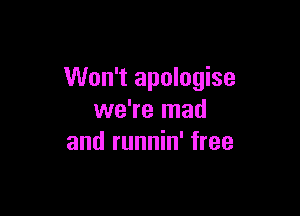 Won't apologise
we're mad
and runnin' free